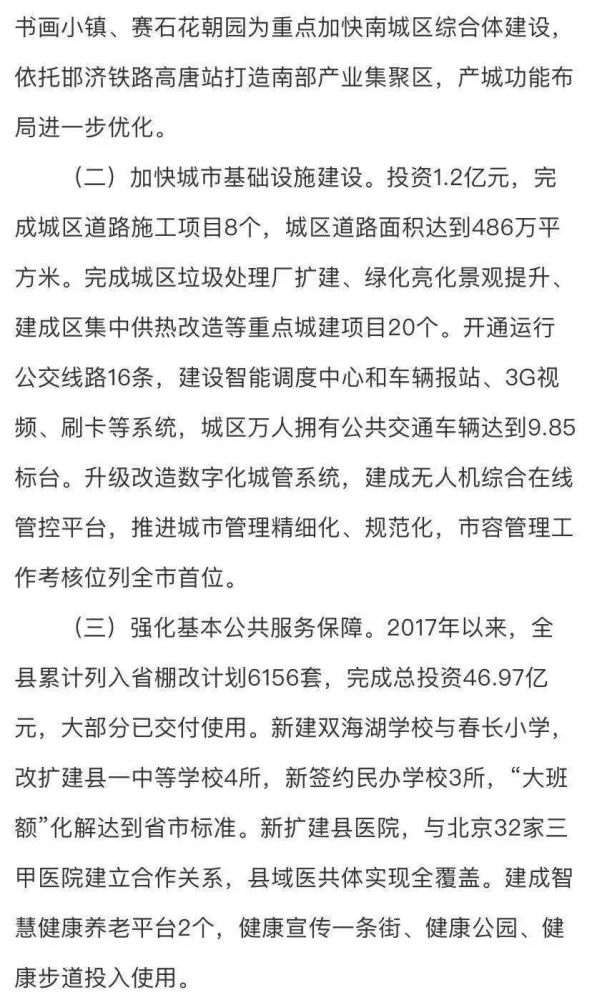 书画小镇、赛石花朝园为重点加快南城区综合体建设，依托邯济铁路高唐站打造南部产业集聚区，产城功能布局进一步优化。

（二）加快城市基础设施建设。投资1.2亿元，完成城区道路施工项目8个，城区道路面积达到486万平方米。完成城区垃圾处理厂扩建、绿化亮化景观提升、建成区集中供热改造等重点城建项目20个。开通运行公交线路16条，建设智能调度中心和车辆报站、3G视频、刷卡等系统，城区万人拥有公共交通车辆达到9.85标台。升级改造数字化城管系统，建成无人机综合在线管控平台，推进城市管理精细化、规范化，市容管理工作考核位列全市首位。

（三）强化基本公共服务保障。2017年以来，全县累计列入省棚改计划6156套，完成总投资46.97亿元，大部分已交付使用。新建双海湖学校与春长小学，改扩建县一中等学校4所，新签约民办学校3所，“大班额”化解达到省市标准。新扩建县医院，与北京32家三甲医院建立合作关系，县域医共体实现全覆盖。建成智慧健康养老平台2个，健康宣传一条街、健康公园、健康步道投入使用。